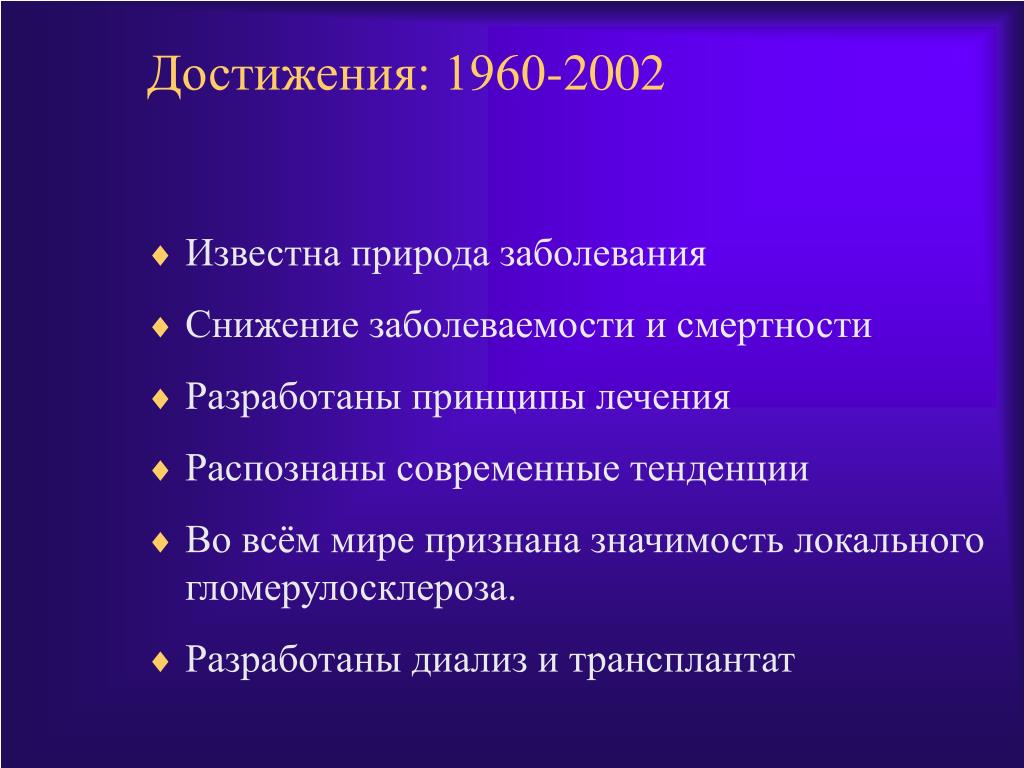 Достижения: 1960-2002

♦ Известна природа заболевания

♦ Снижение заболеваемости и смертности

♦ Разработаны принципы лечения

♦ Распознаны современные тенденции

♦ Во всём мире признана значимость локального гломерулосклероза.

♦ Разработаны диализ и трансплантат